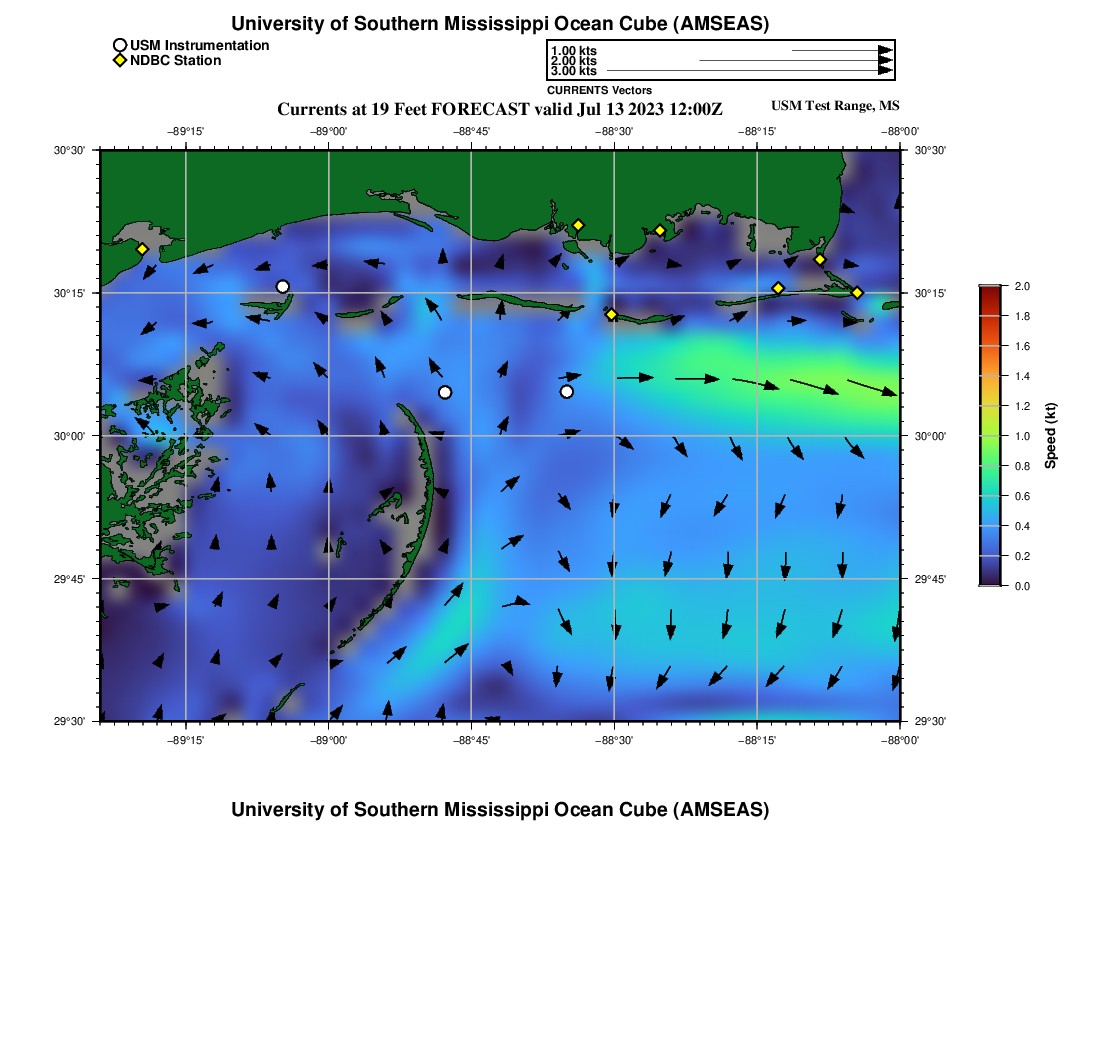 University of Southern Mississippi Ocean Cube (AMSEAS)

USM Instrumentation
NDBC Station

1.00 kts
2.00 kts
3.00 kts
CURRENTS Vectors

Currents at 19 Feet FORECAST valid Jul 13 2023 12:00Z

USM Test Range, MS

−89°15'
−89°00'
−88°45'
−88°30'
−88°15'
−88°00'

30°30'
30°15'
30°00'
29°45'
29°30'

30°30'
30°15'
30°00'
29°45'
29°30'

−89°15'
−89°00'
−88°45'
−88°30'
−88°15'
−88°00'

2.0
1.8
1.6
1.4
1.2
1.0
0.8
0.6
0.4
0.2
0.0
Speed (kt)

University of Southern Mississippi Ocean Cube (AMSEAS)